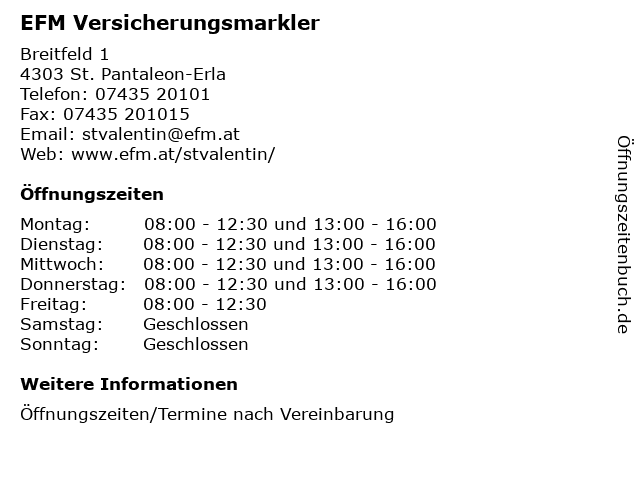 EFM Versicherungsmarkler

Breitfeld 1
4303 St. Pantaleon-Erla
Telefon: 07435 20101
Fax: 07435 201015
Email: stvalentin@efm.at
Web: www.efm.at/stvalentin/

Öffnungszeiten

Montag: 08:00 - 12:30 und 13:00 - 16:00
Dienstag: 08:00 - 12:30 und 13:00 - 16:00
Mittwoch: 08:00 - 12:30 und 13:00 - 16:00
Donnerstag: 08:00 - 12:30 und 13:00 - 16:00
Freitag: 08:00 - 12:30
Samstag: Geschlossen
Sonntag: Geschlossen

Weitere Informationen

Öffnungszeiten/Termine nach Vereinbarung

Öffnungszeitenbuch.de